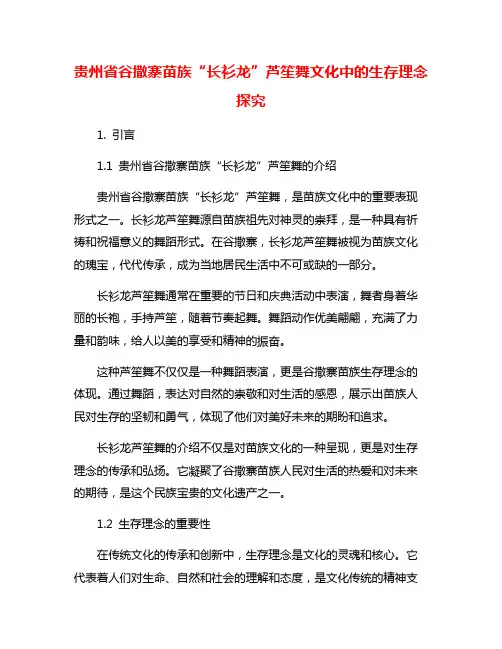 贵州省谷撒寨苗族“长衫龙”芦笙舞文化中的生存理念探究

1. 引言

1.1 贵州省谷撒寨苗族“长衫龙”芦笙舞的介绍

贵州省谷撒寨苗族“长衫龙”芦笙舞，是苗族文化中的重要表现形式之一。长衫龙芦笙舞源自苗族祖先对神灵的崇拜，是一种具有祈祷和祝福意义的舞蹈形式。在谷撒寨，长衫龙芦笙舞被视为苗族文化的瑰宝，代代传承，成为当地居民生活中不可或缺的一部分。

长衫龙芦笙舞通常在重要的节日和庆典活动中表演，舞者身着华丽的长袍，手持芦笙，随着节奏起舞。舞蹈动作优美翩翩，充满了力量和韵味，给人以美的享受和精神的振奋。

这种芦笙舞不仅仅是一种舞蹈表演，更是谷撒寨苗族生存理念的体现。通过舞蹈，表达对自然的崇敬和对生活的感恩，展示出苗族人民对生存的坚韧和勇气，体现了他们对美好未来的期盼和追求。

长衫龙芦笙舞的介绍不仅是对苗族文化的一种呈现，更是对生存理念的传承和弘扬。它凝聚了谷撒寨苗族人民对生活的热爱和对未来的期待，是这个民族宝贵的文化遗产之一。

1.2 生存理念的重要性

在传统文化的传承和创新中，生存理念是文化的灵魂和核心。它代表着人们对生命、自然和社会的理解和态度，是文化传统的精神支